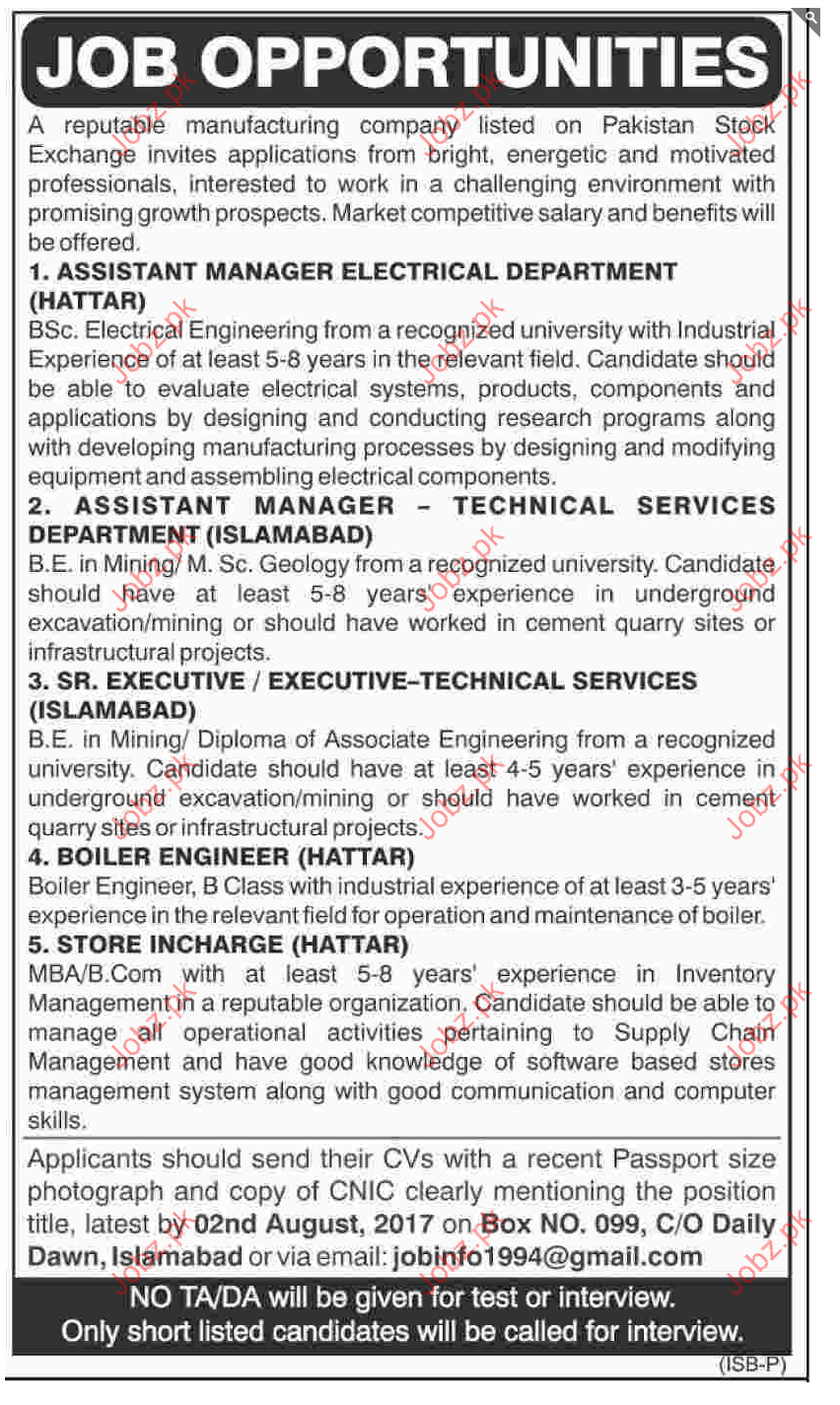 JOB OPPORTUNITIES

A reputable manufacturing company listed on Pakistan Stock Exchange invites applications from bright, energetic and motivated professionals, interested to work in a challenging environment with promising growth prospects. Market competitive salary and benefits will be offered.

1. ASSISTANT MANAGER ELECTRICAL DEPARTMENT (HATTAR)

BSc. Electrical Engineering from a recognized university with Industrial Experience of at least 5-8 years in the relevant field. Candidate should be able to evaluate electrical systems, products, components and applications by designing and conducting research programs along with developing manufacturing processes by designing and modifying equipment and assembling electrical components.

2. ASSISTANT MANAGER – TECHNICAL SERVICES DEPARTMENT (ISLAMABAD)

B.E. in Mining/ M. Sc. Geology from a recognized university. Candidate should have at least 5-8 years' experience in underground excavation/mining or should have worked in cement quarry sites or infrastructural projects.

3. SR. EXECUTIVE / EXECUTIVE–TECHNICAL SERVICES (ISLAMABAD)

B.E. in Mining/ Diploma of Associate Engineering from a recognized university. Candidate should have at least 4-5 years' experience in underground excavation/mining or should have worked in cement quarry sites or infrastructural projects.

4. BOILER ENGINEER (HATTAR)

Boiler Engineer, B Class with industrial experience of at least 3-5 years' experience in the relevant field for operation and maintenance of boiler.

5. STORE INCHARGE (HATTAR)

MBA/B.Com with at least 5-8 years' experience in Inventory Management in a reputable organization. Candidate should be able to manage all operational activities pertaining to Supply Chain Management and have good knowledge of software based stores management system along with good communication and computer skills.

Applicants should send their CVs with a recent Passport size photograph and copy of CNIC clearly mentioning the position title, latest by 02nd August, 2017 on Box NO. 099, C/O Daily Dawn, Islamabad or via email: jobinfo1994@gmail.com

NO TA/DA will be given for test or interview.
Only short listed candidates will be called for interview.

(ISB-P)

Jobz.pk